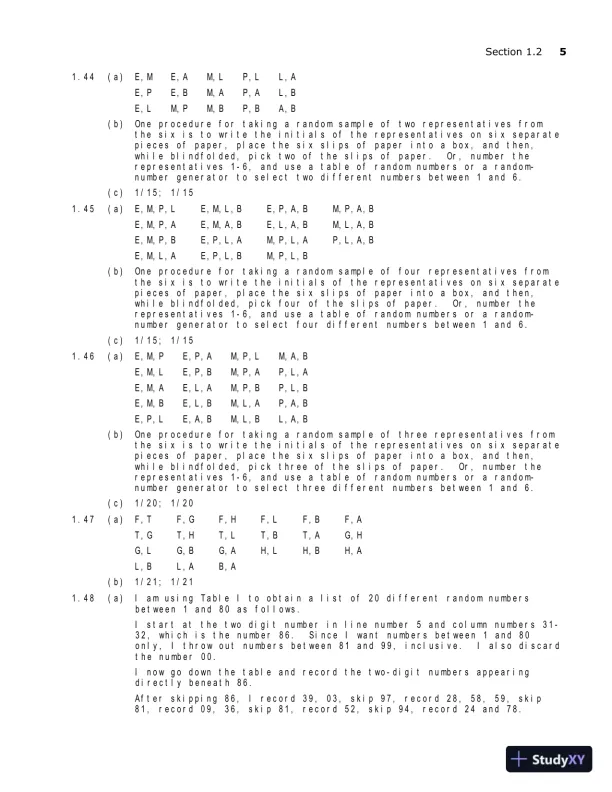 Section 1.2 5

1.44 (a) E,M E,A M,L P,L L,A
E,P E,B M,A P,A L,B
E,L M,P M,B P,B A,B

(b) One procedure for taking a random sample of two representatives from the six is to write the initials of the representatives on six separate pieces of paper, place the six slips of paper into a box, and then, while blindfolded, pick two of the slips of paper. Or, number the representatives 1-6, and use a table of random numbers or a random-number generator to select two different numbers between 1 and 6.

(c) 1/15; 1/15

1.45 (a) E,M,P,L E,M,L,B E,P,A,B M,P,A,B
E,M,P,A E,M,A,B E,L,A,B M,L,A,B
E,M,P,B E,P,L,A M,P,L,A P,L,A,B
E,M,L,A E,P,L,B M,P,L,B

(b) One procedure for taking a random sample of four representatives from the six is to write the initials of the representatives on six separate pieces of paper, place the six slips of paper into a box, and then, while blindfolded, pick four of the slips of paper. Or, number the representatives 1-6, and use a table of random numbers or a random-number generator to select four different numbers between 1 and 6.

(c) 1/15; 1/15

1.46 (a) E,M,P E,P,A M,P,L M,A,B
E,M,L E,P,B M,P,A P,L,A
E,M,A E,L,A M,P,B P,L,B
E,M,B E,L,B M,L,A P,A,B
E,P,L E,A,B M,L,B L,A,B

(b) One procedure for taking a random sample of three representatives from the six is to write the initials of the representatives on six separate pieces of paper, place the six slips of paper into a box, and then, while blindfolded, pick three of the slips of paper. Or, number the representatives 1-6, and use a table of random numbers or a random-number generator to select three different numbers between 1 and 6.

(c) 1/20; 1/20

1.47 (a) F,T F,G F,H F,L F,B F,A
T,G T,H T,L T,B T,A G,H
G,L G,B G,A H,L H,B H,A
L,B L,A B,A

(b) 1/21; 1/21

1.48 (a) I am using Table I to obtain a list of 20 different random numbers between 1 and 80 as follows.

I start at the two digit number in line number 5 and column numbers 31-32, which is the number 86. Since I want numbers between 1 and 80 only, I throw out numbers between 81 and 99, inclusive. I also discard the number 00.

I now go down the table and record the two-digit numbers appearing directly beneath 86.

After skipping 86, I record 39, 03, skip 97, record 28, 58, 59, skip 81, record 09, 36, skip 81, record 52, skip 94, record 24 and 78.

StudyXY